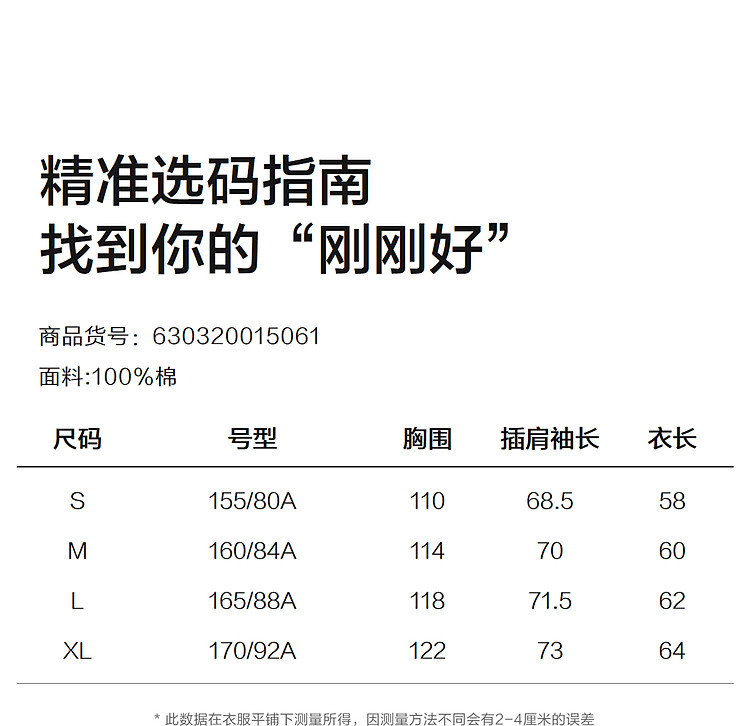 精准选码指南
找到你的“刚刚好”

商品货号：630320015061

面料:100%棉

| 尺码 | 号型 | 胸围 | 插肩袖长 | 衣长 |
|---|---|---|---|---|
| S | 155/80A | 110 | 68.5 | 58 |
| M | 160/84A | 114 | 70 | 60 |
| L | 165/88A | 118 | 71.5 | 62 |
| XL | 170/92A | 122 | 73 | 64 |

* 此数据在衣服平铺下测量所得，因测量方法不同会有2-4厘米的误差